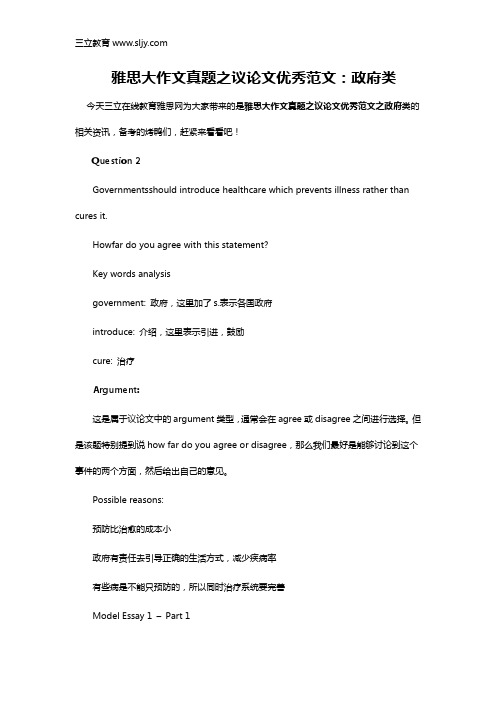 三立教育 www.sljy.com

雅思大作文真题之议论文优秀范文：政府类

今天三立在线教育雅思网为大家带来的是雅思大作文真题之议论文优秀范文之政府类的相关资讯，备考的烤鸭们，赶紧来看看吧！

Question 2

Governmentsshould introduce healthcare which prevents illness rather than cures it.

Howfar do you agree with this statement?

Key words analysis

government: 政府，这里加了 s.表示各国政府

introduce: 介绍，这里表示引进，鼓励

cure: 治疗

Argument:

这是属于议论文中的 argument 类型，通常会在 agree 或 disagree 之间进行选择。但是该题特别提到说 how far do you agree or disagree，那么我们最好是能够讨论到这个事件的两个方面，然后给出自己的意见。

Possible reasons:

预防比治愈的成本小

政府有责任去引导正确的生活方式，减少疾病率

有些病是不能只预防的，所以同时治疗系统要完善

Model Essay 1 – Part 1